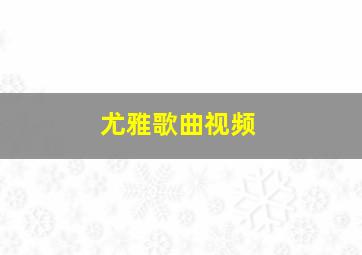 尤雅歌曲视频